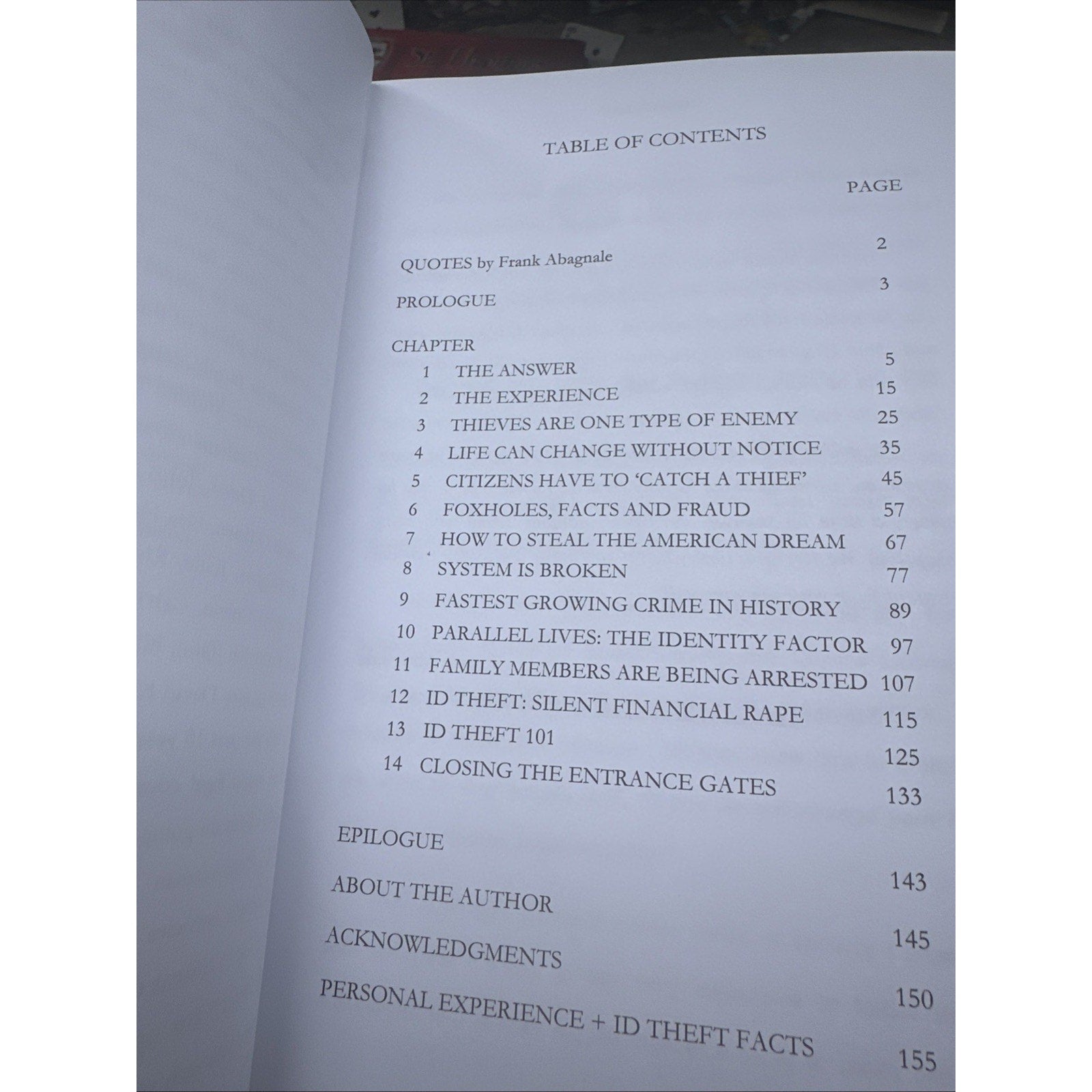 TABLE OF CONTENTS

PAGE

QUOTES by Frank Abagnale 2

PROLOGUE 3

CHAPTER
1 THE ANSWER 5
2 THE EXPERIENCE 15
3 THIEVES ARE ONE TYPE OF ENEMY 25
4 LIFE CAN CHANGE WITHOUT NOTICE 35
5 CITIZENS HAVE TO 'CATCH A THIEF' 45
6 FOXHOLES, FACTS AND FRAUD 57
7 HOW TO STEAL THE AMERICAN DREAM 67
8 SYSTEM IS BROKEN 77
9 FASTEST GROWING CRIME IN HISTORY 89
10 PARALLEL LIVES: THE IDENTITY FACTOR 97
11 FAMILY MEMBERS ARE BEING ARRESTED 107
12 ID THEFT: SILENT FINANCIAL RAPE 115
13 ID THEFT 101 125
14 CLOSING THE ENTRANCE GATES 133

EPILOGUE 143

ABOUT THE AUTHOR 145

ACKNOWLEDGMENTS 150

PERSONAL EXPERIENCE + ID THEFT FACTS 155